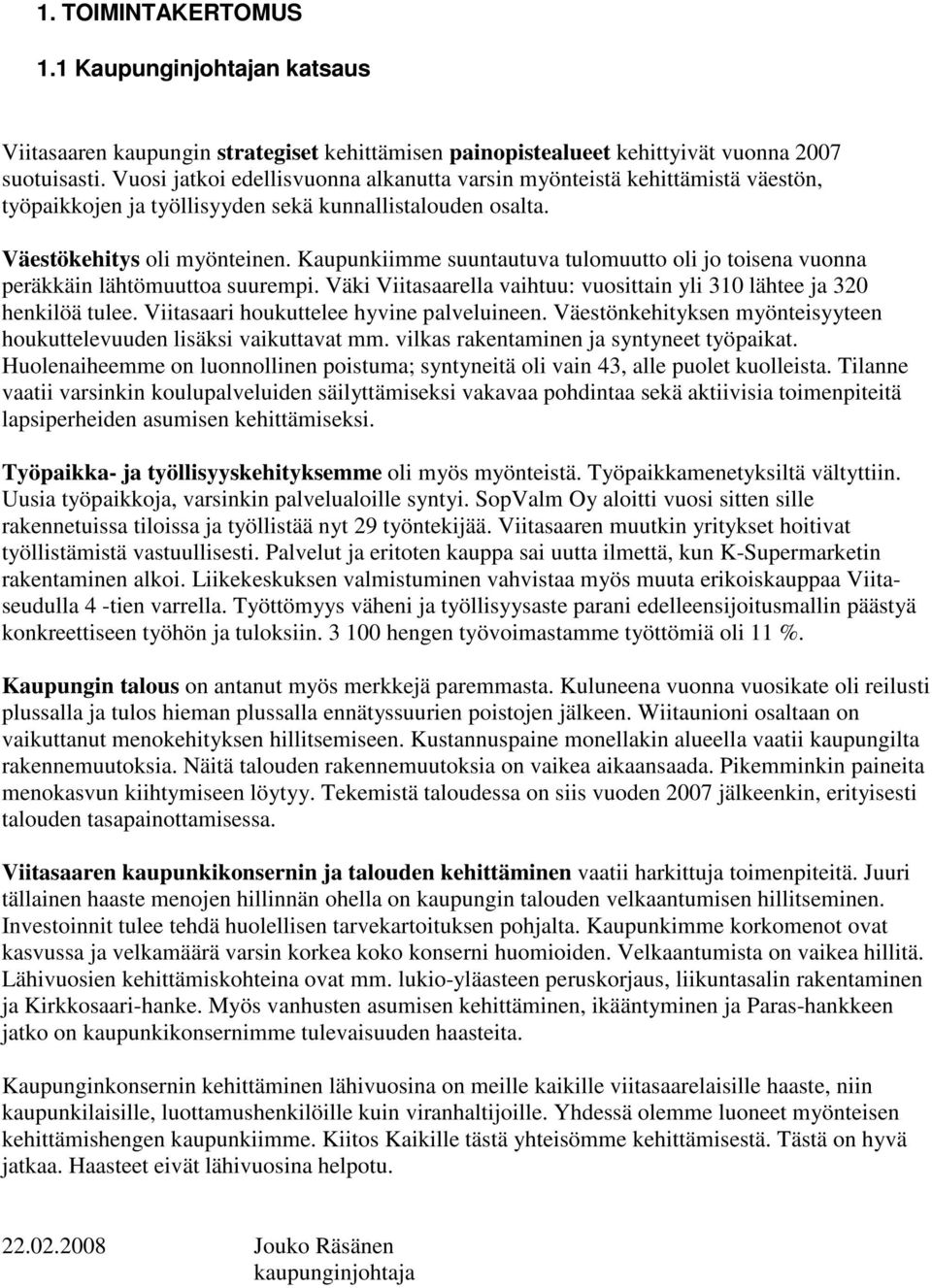 1. TOIMINTAKERTOMUS

1.1 Kaupunginjohtajan katsaus

Viitasaaren kaupungin strategiset kehittämisen painopistealueet kehittyivät vuonna 2007 suotuisasti. Vuosi jatkoi edellisvuonna alkanutta varsin myönteistä kehittämistä väestön, työpaikkojen ja työllisyyden sekä kunnallistalouden osalta.

Väestökehitys oli myönteinen. Kaupunkiimme suuntautuva tulomuutto oli jo toisena vuonna peräkkäin lähtömuuttoa suurempi. Väki Viitasaarella vaihtuu: vuosittain yli 310 lähtee ja 320 henkilöä tulee. Viitasaari houkuttelee hyvine palveluineen. Väestönkehityksen myönteisyyteen houkuttelevuuden lisäksi vaikuttavat mm. vilkas rakentaminen ja syntyneet työpaikat. Huolenaiheemme on luonnollinen poistuma; syntyneitä oli vain 43, alle puolet kuolleista. Tilanne vaatii varsinkin koulupalveluiden säilyttämiseksi vakavaa pohdintaa sekä aktiivisia toimenpiteitä lapsiperheiden asumisen kehittämiseksi.

Työpaikka- ja työllisyyskehityksemme oli myös myönteistä. Työpaikkamenetyksiltä vältyttiin. Uusia työpaikkoja, varsinkin palvelualoille syntyi. SopValm Oy aloitti vuosi sitten sille rakennetuissa tiloissa ja työllistää nyt 29 työntekijää. Viitasaaren muutkin yritykset hoitivat työllistämistä vastuullisesti. Palvelut ja eritoten kauppa sai uutta ilmettä, kun K-Supermarketin rakentaminen alkoi. Liikekeskuksen valmistuminen vahvistaa myös muuta erikoiskauppaa Viitaseudulla 4 -tien varrella. Työttömyys väheni ja työllisyysaste parani edelleensijoitusmallin päästyä konkreettiseen työhön ja tuloksiin. 3 100 hengen työvoimastamme työttömiä oli 11 %.

Kaupungin talous on antanut myös merkkejä paremmasta. Kuluneena vuonna vuosikate oli reilusti plussalla ja tulos hieman plussalla ennätyssuurien poistojen jälkeen. Wiitaunioni osaltaan on vaikuttanut menokehityksen hillitsemiseen. Kustannuspaine monellakin alueella vaatii kaupungilta rakennemuutoksia. Näitä talouden rakennemuutoksia on vaikea aikaansaada. Pikemminkin paineita menokasvun kiihtymiseen löytyy. Tekemistä taloudessa on siis vuoden 2007 jälkeenkin, erityisesti talouden tasapainottamisessa.

Viitasaaren kaupunkikonsernin ja talouden kehittäminen vaatii harkittuja toimenpiteitä. Juuri tällainen haaste menojen hillinnän ohella on kaupungin talouden velkaantumisen hillitseminen. Investoinnit tulee tehdä huolellisen tarvekartoituksen pohjalta. Kaupunkimme korkomenot ovat kasvussa ja velkamäärä varsin korkea koko konserni huomioiden. Velkaantumista on vaikea hillitä. Lähivuosien kehittämiskohteina ovat mm. lukio-yläasteen peruskorjaus, liikuntasalin rakentaminen ja Kirkkosaari-hanke. Myös vanhusten asumisen kehittäminen, ikääntyminen ja Paras-hankkeen jatko on kaupunkikonsernimme tulevaisuuden haasteita.

Kaupunginkonsernin kehittäminen lähivuosina on meille kaikille viitasaarelaisille haaste, niin kaupunkilaisille, luottamushenkilöille kuin viranhaltijoille. Yhdessä olemme luoneet myönteisen kehittämishengen kaupunkiimme. Kiitos Kaikille tästä yhteisömme kehittämisestä. Tästä on hyvä jatkaa. Haasteet eivät lähivuosina helpotu.

22.02.2008 Jouko Räsänen
kaupunginjohtaja